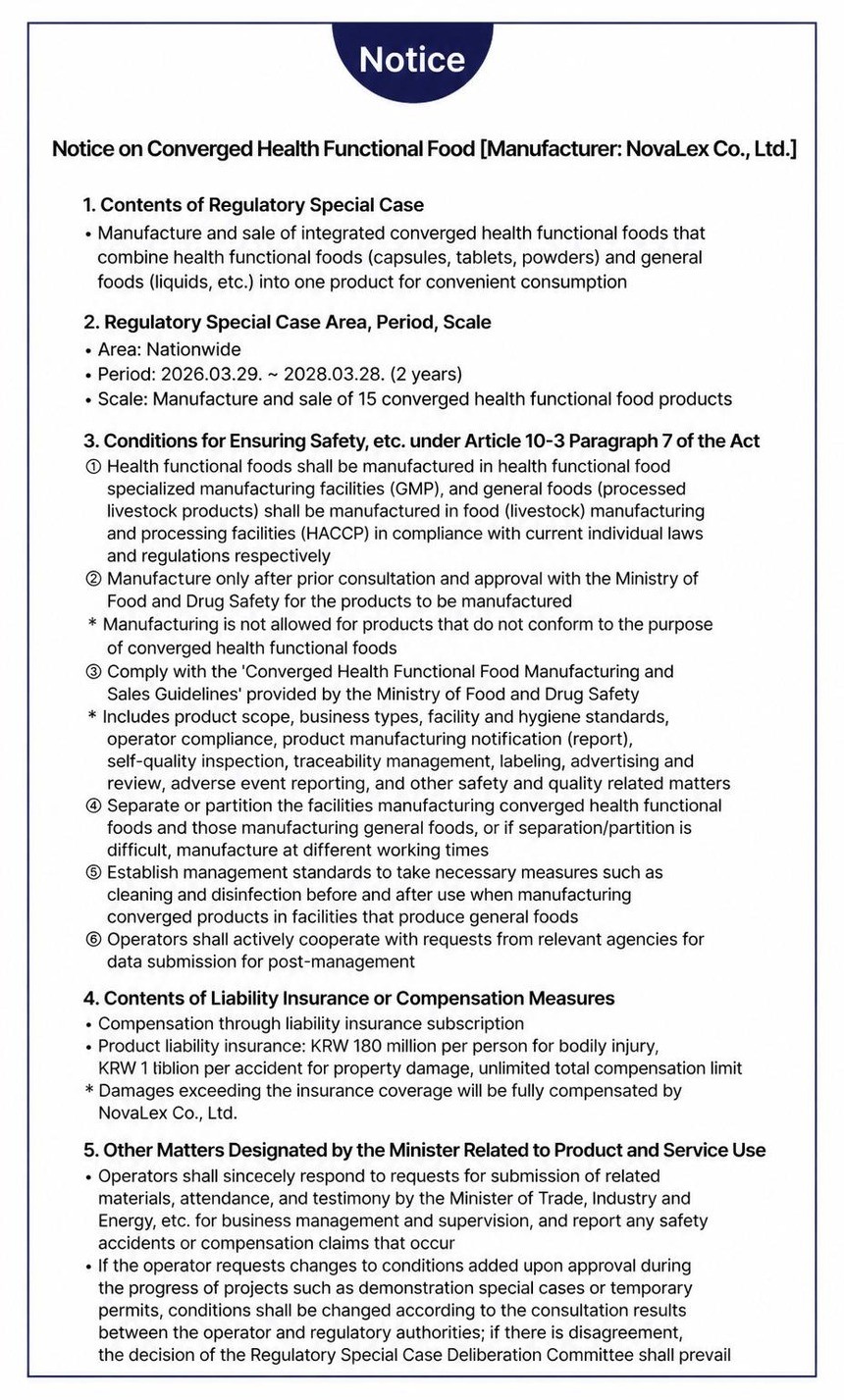 Notice

Notice on Converged Health Functional Food [Manufacturer: NovaLex Co., Ltd.]

1. Contents of Regulatory Special Case
• Manufacture and sale of integrated converged health functional foods that combine health functional foods (capsules, tablets, powders) and general foods (liquids, etc.) into one product for convenient consumption

2. Regulatory Special Case Area, Period, Scale
• Area: Nationwide
• Period: 2026.03.29. ~ 2028.03.28. (2 years)
• Scale: Manufacture and sale of 15 converged health functional food products

3. Conditions for Ensuring Safety, etc. under Article 10-3 Paragraph 7 of the Act
① Health functional foods shall be manufactured in health functional food specialized manufacturing facilities (GMP), and general foods (processed livestock products) shall be manufactured in food (livestock) manufacturing and processing facilities (HACCP) in compliance with current individual laws and regulations respectively
② Manufacture only after prior consultation and approval with the Ministry of Food and Drug Safety for the products to be manufactured
* Manufacturing is not allowed for products that do not conform to the purpose of converged health functional foods
③ Comply with the 'Converged Health Functional Food Manufacturing and Sales Guidelines' provided by the Ministry of Food and Drug Safety
* Includes product scope, business types, facility and hygiene standards, operator compliance, product manufacturing notification (report), self-quality inspection, traceability management, labeling, advertising and review, adverse event reporting, and other safety and quality related matters
④ Separate or partition the facilities manufacturing converged health functional foods and those manufacturing general foods, or if separation/partition is difficult, manufacture at different working times
⑤ Establish management standards to take necessary measures such as cleaning and disinfection before and after use when manufacturing converged products in facilities that produce general foods
⑥ Operators shall actively cooperate with requests from relevant agencies for data submission for post-management

4. Contents of Liability Insurance or Compensation Measures
• Compensation through liability insurance subscription
• Product liability insurance: KRW 180 million per person for bodily injury, KRW 1 tiblion per accident for property damage, unlimited total compensation limit
* Damages exceeding the insurance coverage will be fully compensated by NovaLex Co., Ltd.

5. Other Matters Designated by the Minister Related to Product and Service Use
• Operators shall sincecely respond to requests for submission of related materials, attendance, and testimony by the Minister of Trade, Industry and Energy, etc. for business management and supervision, and report any safety accidents or compensation claims that occur
• If the operator requests changes to conditions added upon approval during the progress of projects such as demonstration special cases or temporary permits, conditions shall be changed according to the consultation results between the operator and regulatory authorities; if there is disagreement, the decision of the Regulatory Special Case Deliberation Committee shall prevail